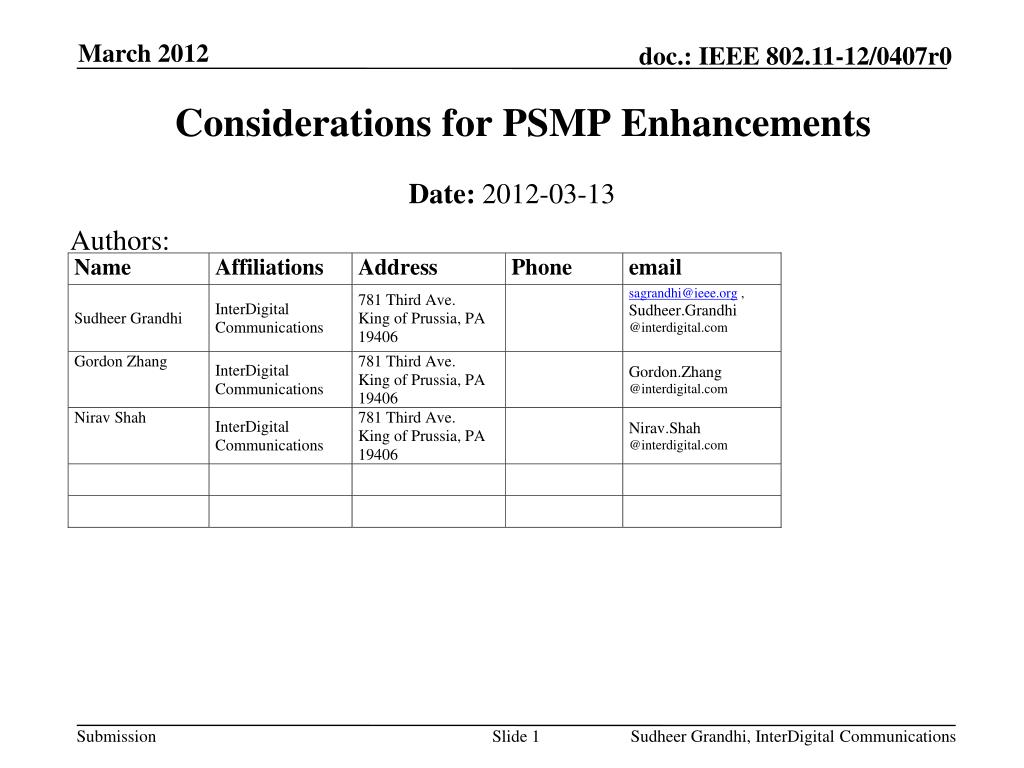 March 2012

doc.: IEEE 802.11-12/0407r0

Considerations for PSMP Enhancements

Date: 2012-03-13

Authors:

| Name | Affiliations | Address | Phone | email |
|---|---|---|---|---|
| Sudheer Grandhi | InterDigital Communications | 781 Third Ave. King of Prussia, PA 19406 | | sagrandhi@ieee.org , Sudheer.Grandhi @interdigital.com |
| Gordon Zhang | InterDigital Communications | 781 Third Ave. King of Prussia, PA 19406 | | Gordon.Zhang @interdigital.com |
| Nirav Shah | InterDigital Communications | 781 Third Ave. King of Prussia, PA 19406 | | Nirav.Shah @interdigital.com |
| | | | | |
| | | | | |

Submission

Slide 1

Sudheer Grandhi, InterDigital Communications